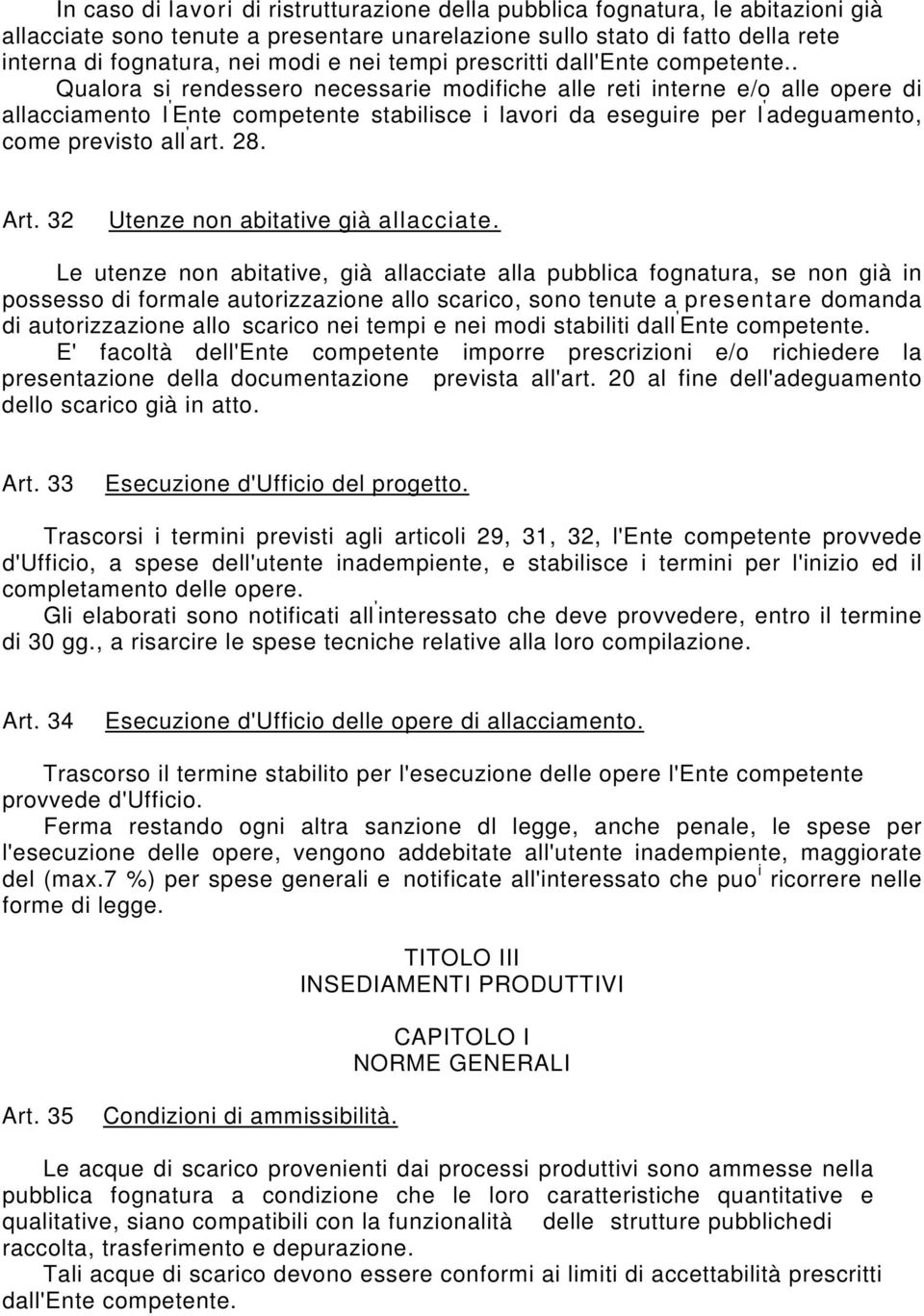 In caso di lavori di ristrutturazione della pubblica fognatura, le abitazioni già allacciate sono tenute a presentare unarelazione sullo stato di fatto della rete interna di fognatura, nei modi e nei tempi prescritti dall'Ente competente..
Qualora si rendessero necessarie modifiche alle reti interne e/o alle opere di allacciamento l'Ente competente stabilisce i lavori da eseguire per l'adeguamento, come previsto all'art. 28.

Art. 32 Utenze non abitative già allacciate.

Le utenze non abitative, già allacciate alla pubblica fognatura, se non già in possesso di formale autorizzazione allo scarico, sono tenute a presentare domanda di autorizzazione allo scarico nei tempi e nei modi stabiliti dall'Ente competente.
E' facoltà dell'Ente competente imporre prescrizioni e/o richiedere la presentazione della documentazione prevista all'art. 20 al fine dell'adeguamento dello scarico già in atto.

Art. 33 Esecuzione d'Ufficio del progetto.

Trascorsi i termini previsti agli articoli 29, 31, 32, l'Ente competente provvede d'Ufficio, a spese dell'utente inadempiente, e stabilisce i termini per l'inizio ed il completamento delle opere.
Gli elaborati sono notificati all'interessato che deve provvedere, entro il termine di 30 gg., a risarcire le spese tecniche relative alla loro compilazione.

Art. 34 Esecuzione d'Ufficio delle opere di allacciamento.

Trascorso il termine stabilito per l'esecuzione delle opere l'Ente competente provvede d'Ufficio.
Ferma restando ogni altra sanzione dl legge, anche penale, le spese per l'esecuzione delle opere, vengono addebitate all'utente inadempiente, maggiorate del (max.7 %) per spese generali e notificate all'interessato che puo' ricorrere nelle forme di legge.

TITOLO III
INSEDIAMENTI PRODUTTIVI

CAPITOLO I
NORME GENERALI

Art. 35 Condizioni di ammissibilità.

Le acque di scarico provenienti dai processi produttivi sono ammesse nella pubblica fognatura a condizione che le loro caratteristiche quantitative e qualitative, siano compatibili con la funzionalità delle strutture pubblichedi raccolta, trasferimento e depurazione.
Tali acque di scarico devono essere conformi ai limiti di accettabilità prescritti dall'Ente competente.